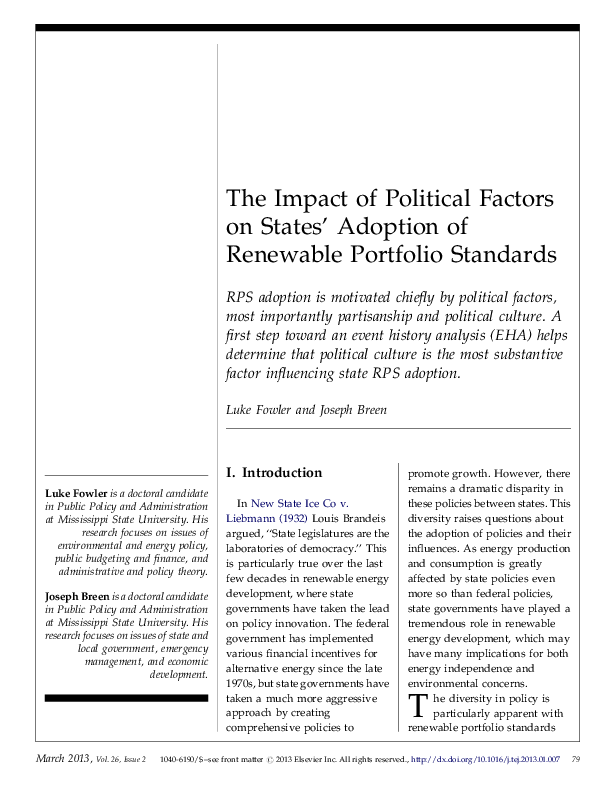 The Impact of Political Factors on States' Adoption of Renewable Portfolio Standards

RPS adoption is motivated chiefly by political factors, most importantly partisanship and political culture. A first step toward an event history analysis (EHA) helps determine that political culture is the most substantive factor influencing state RPS adoption.

Luke Fowler and Joseph Breen

Luke Fowler is a doctoral candidate in Public Policy and Administration at Mississippi State University. His research focuses on issues of environmental and energy policy, public budgeting and finance, and administrative and policy theory.

Joseph Breen is a doctoral candidate in Public Policy and Administration at Mississippi State University. His research focuses on issues of state and local government, emergency management, and economic development.

I. Introduction

In New State Ice Co v. Liebmann (1932) Louis Brandeis argued, "State legislatures are the laboratories of democracy." This is particularly true over the last few decades in renewable energy development, where state governments have taken the lead on policy innovation. The federal government has implemented various financial incentives for alternative energy since the late 1970s, but state governments have taken a much more aggressive approach by creating comprehensive policies to promote growth. However, there remains a dramatic disparity in these policies between states. This diversity raises questions about the adoption of policies and their influences. As energy production and consumption is greatly affected by state policies even more so than federal policies, state governments have played a tremendous role in renewable energy development, which may have many implications for both energy independence and environmental concerns.

The diversity in policy is particularly apparent with renewable portfolio standards

March 2013, Vol. 26, Issue 2 1040-6190/$–see front matter © 2013 Elsevier Inc. All rights reserved., http://dx.doi.org/10.1016/j.tej.2013.01.007 79